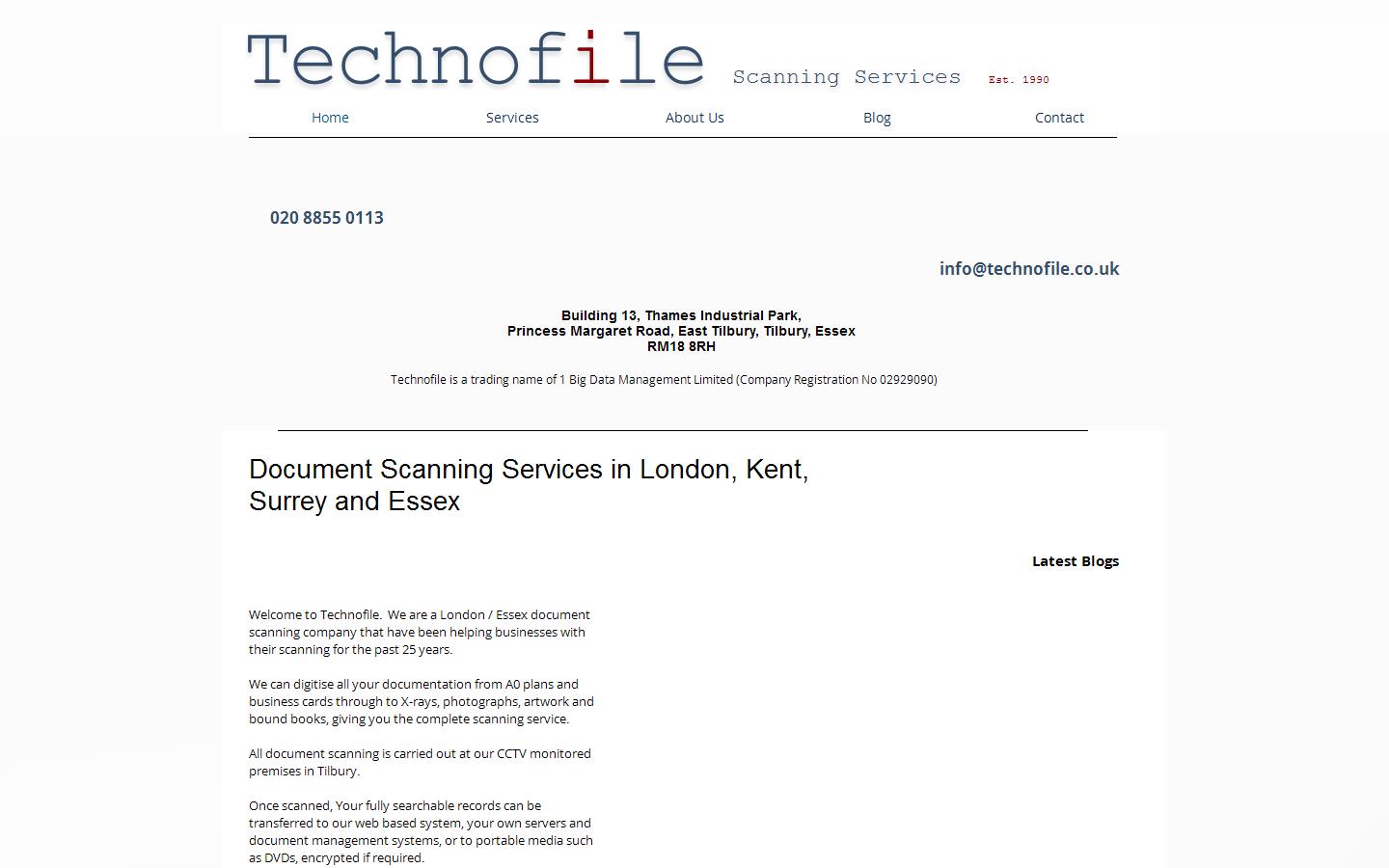 Technofile Scanning Services Est. 1990

Home Services About Us Blog Contact

020 8855 0113

info@technofile.co.uk

Building 13, Thames Industrial Park,
Princess Margaret Road, East Tilbury, Tilbury, Essex
RM18 8RH

Technofile is a trading name of 1 Big Data Management Limited (Company Registration No 02929090)

Document Scanning Services in London, Kent, Surrey and Essex

Latest Blogs

Welcome to Technofile. We are a London / Essex document scanning company that have been helping businesses with their scanning for the past 25 years.

We can digitise all your documentation from A0 plans and business cards through to X-rays, photographs, artwork and bound books, giving you the complete scanning service.

All document scanning is carried out at our CCTV monitored premises in Tilbury.

Once scanned, Your fully searchable records can be transferred to our web based system, your own servers and document management systems, or to portable media such as DVDs, encrypted if required.